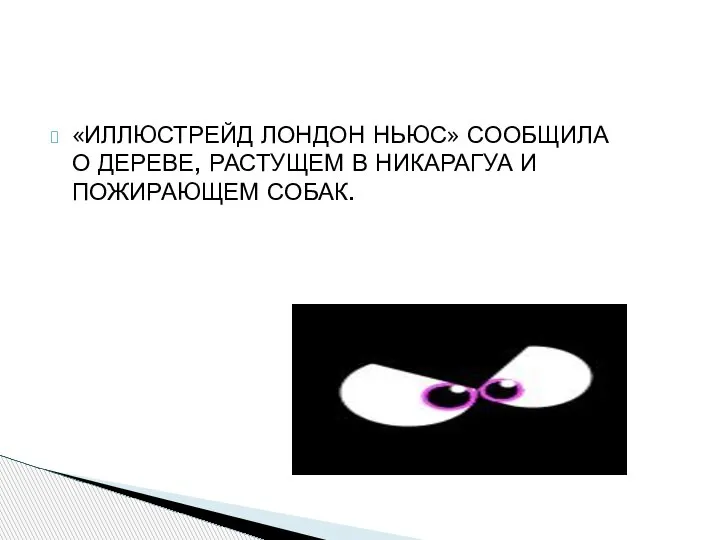 «ИЛЛЮСТРЕЙД ЛОНДОН НЬЮС» СООБЩИЛА О ДЕРЕВЕ, РАСТУЩЕМ В НИКАРАГУА И ПОЖИРАЮЩЕМ СОБАК.